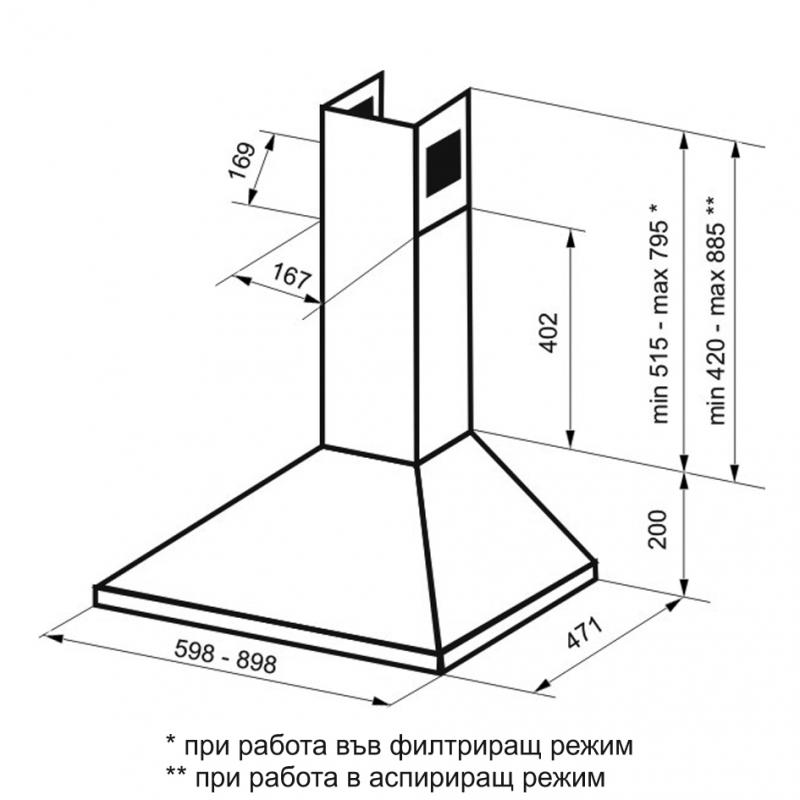 169
167
402
min 515 - max 795 *
min 420 - max 885 **
200
471
598 - 898

* при работа във филтриращ режим
** при работа в аспириращ режим